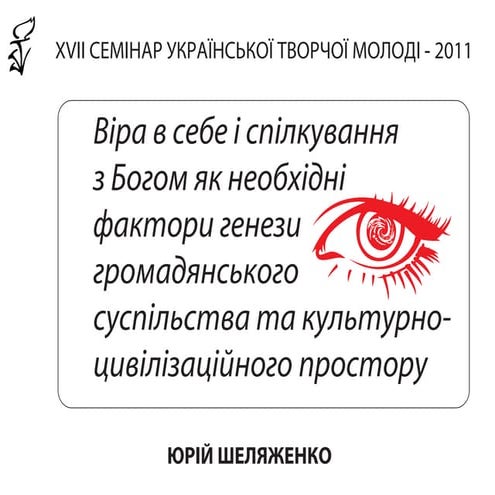 XVII СЕМІНАР УКРАЇНСЬКОЇ ТВОРЧОЇ МОЛОДІ - 2011

Віра в себе і спілкування з Богом як необхідні фактори генези громадянського суспільства та культурно-цивілізаційного простору

ЮРІЙ ШЕЛЯЖЕНКО